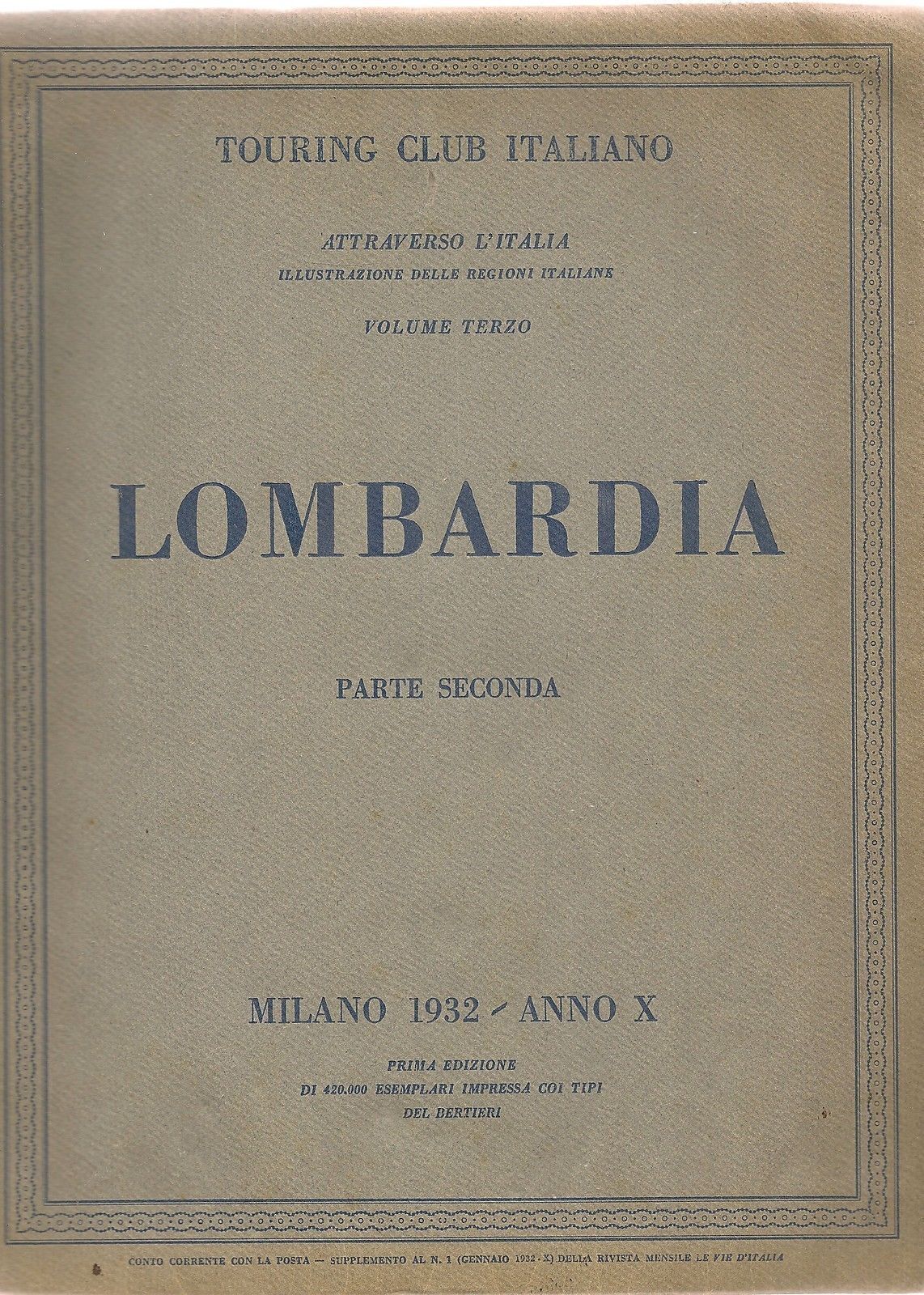 TOURING CLUB ITALIANO

ATTRAVERSO L'ITALIA
ILLUSTRAZIONE DELLE REGIONI ITALIANE

VOLUME TERZO

LOMBARDIA

PARTE SECONDA

MILANO 1932 - ANNO X

PRIMA EDIZIONE
DI 420.000 ESEMPLARI IMPRESSA COI TIPI
DEL BERTIERI

CONTO CORRENTE CON LA POSTA — SUPPLEMENTO AL N. 1 (GENNAIO 1932 - X) DELLA RIVISTA MENSILE LE VIE D'ITALIA